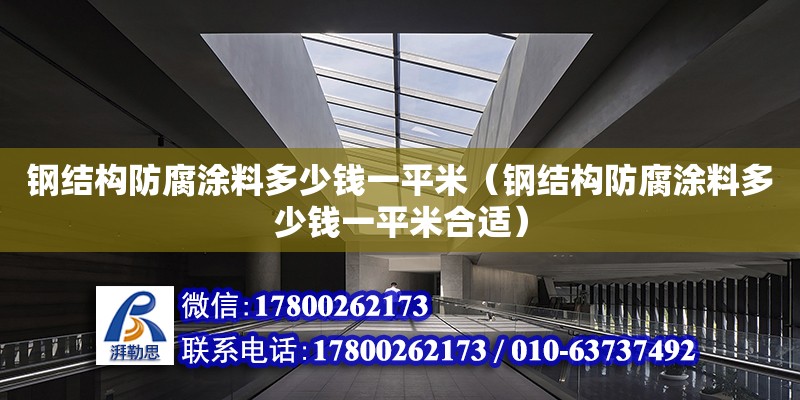 钢结构防腐涂料多少钱一平米（钢结构防腐涂料多少钱一平米合适）

湃勒思

微信:17800262173

联系电话:17800262173 / 010-63737492